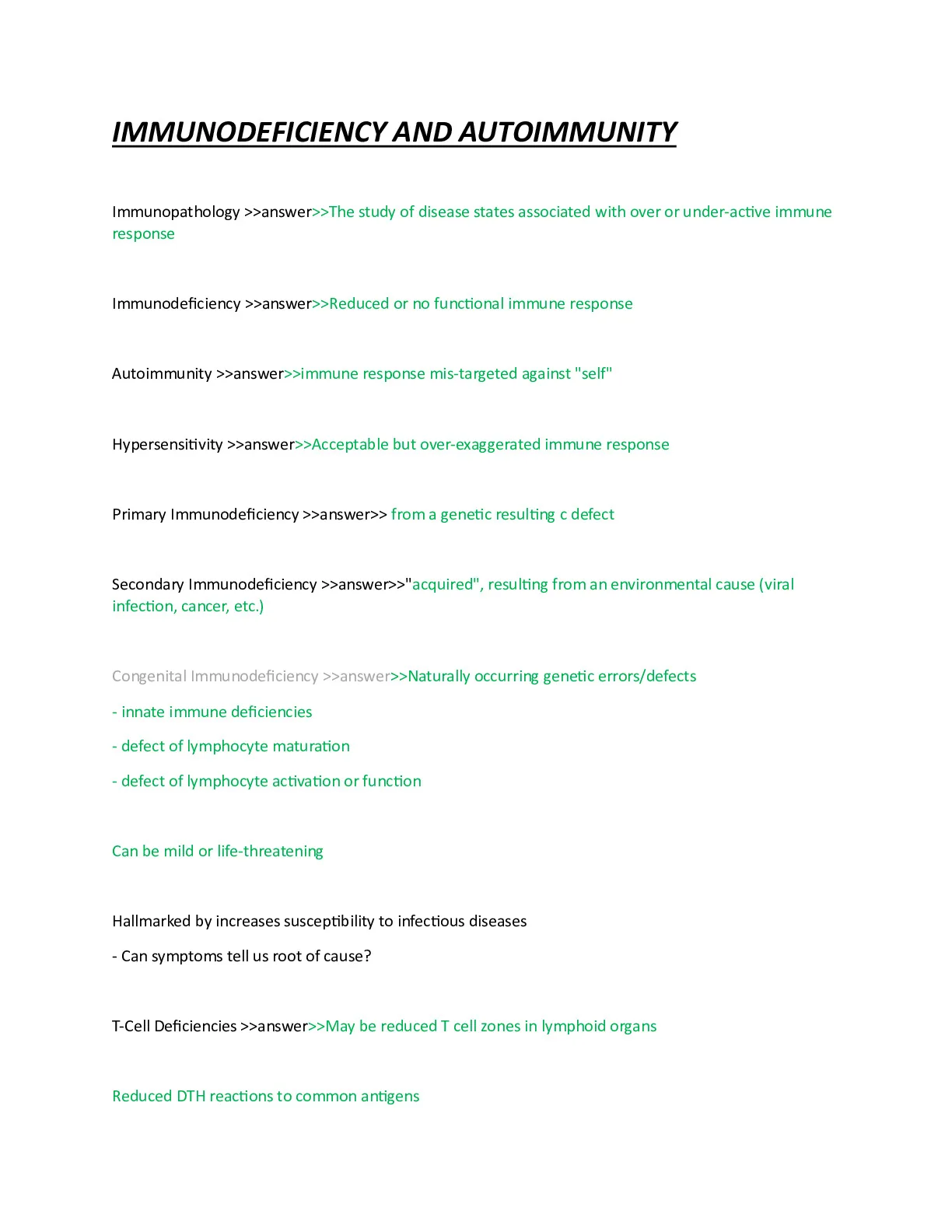 IMMUNODEFICIENCY AND AUTOIMMUNITY

Immunopathology >>answer>>The study of disease states associated with over or under-active immune response

Immunodeficiency >>answer>>Reduced or no functional immune response

Autoimmunity >>answer>>immune response mis-targeted against "self"

Hypersensitivity >>answer>>Acceptable but over-exaggerated immune response

Primary Immunodeficiency >>answer>> from a genetic resulting c defect

Secondary Immunodeficiency >>answer>>"acquired", resulting from an environmental cause (viral infection, cancer, etc.)

Congenital Immunodeficiency >>answer>>Naturally occurring genetic errors/defects

- innate immune deficiencies

- defect of lymphocyte maturation

- defect of lymphocyte activation or function

Can be mild or life-threatening

Hallmarked by increases susceptibility to infectious diseases

- Can symptoms tell us root of cause?

T-Cell Deficiencies >>answer>>May be reduced T cell zones in lymphoid organs

Reduced DTH reactions to common antigens